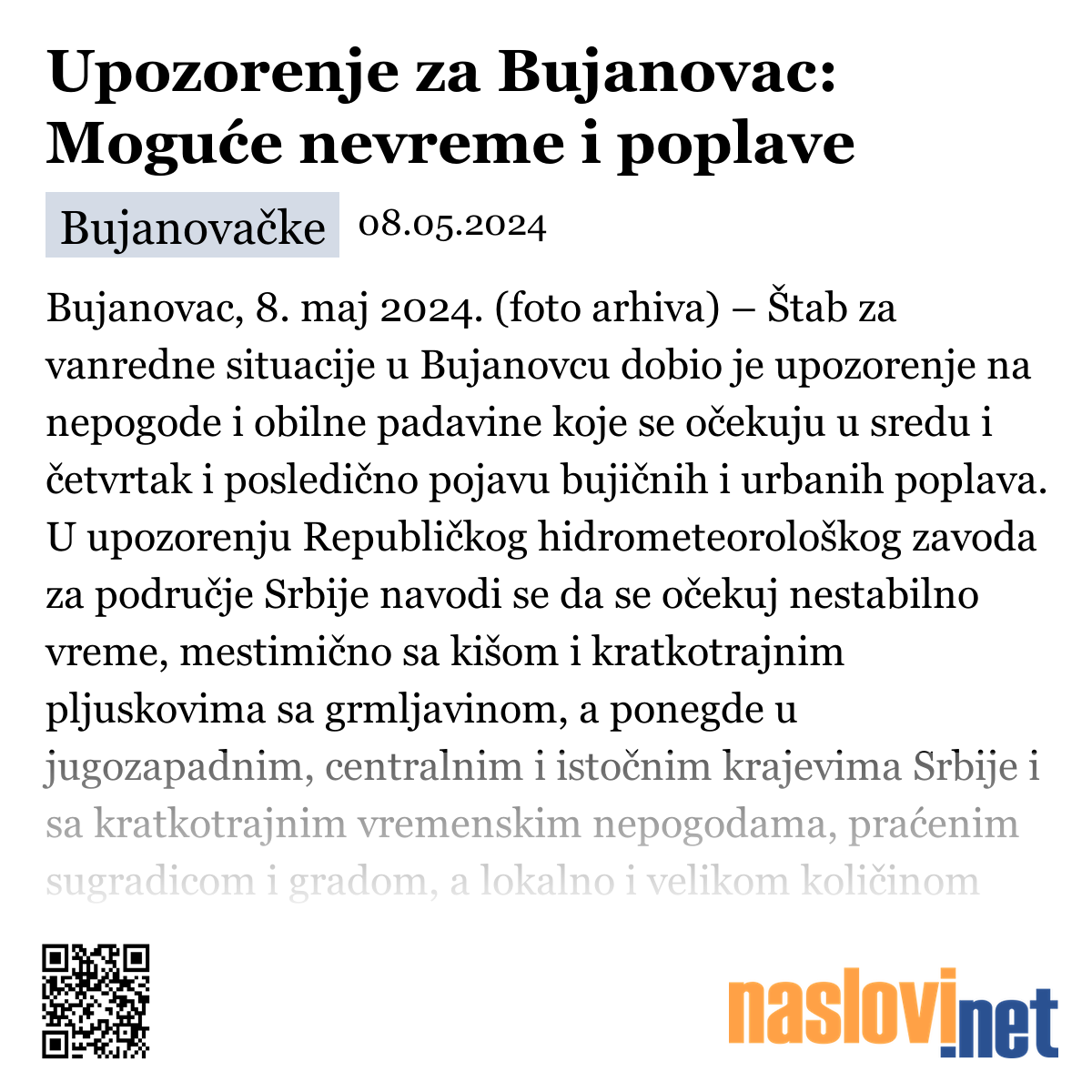 Upozorenje za Bujanovac: Moguće nevreme i poplave

Bujanovačke 08.05.2024

Bujanovac, 8. maj 2024. (foto arhiva) – Štab za vanredne situacije u Bujanovcu dobio je upozorenje na nepogode i obilne padavine koje se očekuju u sredu i četvrtak i posledično pojavu bujičnih i urbanih poplava. U upozorenju Republičkog hidrometeorološkog zavoda za područje Srbije navodi se da se očekuj nestabilno vreme, mestimično sa kišom i kratkotrajnim pljuskovima sa grmljavinom, a ponegde u jugozapadnim, centralnim i istočnim krajevima Srbije i sa kratkotrajnim vremenskim nepogodama, praćenim sugradicom i gradom, a lokalno i velikom količinom

naslovi.net